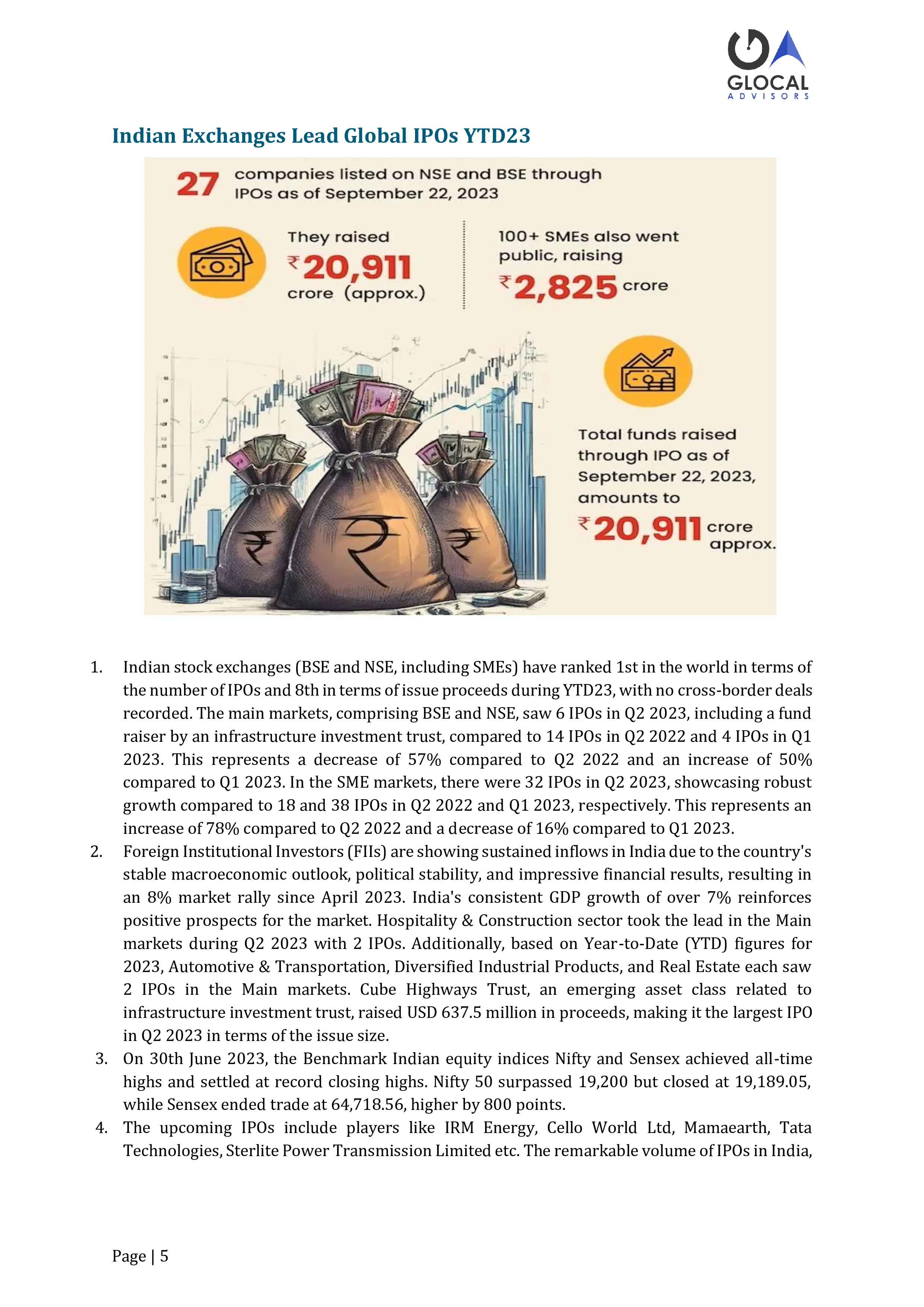 GLOCAL
ADVISORS

Indian Exchanges Lead Global IPOs YTD23

27 companies listed on NSE and BSE through IPOs as of September 22, 2023

They raised ₹20,911 crore (approx.)

100+ SMEs also went public, raising ₹2,825 crore

Total funds raised through IPO as of September 22, 2023, amounts to ₹20,911 crore approx.

1. Indian stock exchanges (BSE and NSE, including SMEs) have ranked 1st in the world in terms of the number of IPOs and 8th in terms of issue proceeds during YTD23, with no cross-border deals recorded. The main markets, comprising BSE and NSE, saw 6 IPOs in Q2 2023, including a fund raiser by an infrastructure investment trust, compared to 14 IPOs in Q2 2022 and 4 IPOs in Q1 2023. This represents a decrease of 57% compared to Q2 2022 and an increase of 50% compared to Q1 2023. In the SME markets, there were 32 IPOs in Q2 2023, showcasing robust growth compared to 18 and 38 IPOs in Q2 2022 and Q1 2023, respectively. This represents an increase of 78% compared to Q2 2022 and a decrease of 16% compared to Q1 2023.
2. Foreign Institutional Investors (FIIs) are showing sustained inflows in India due to the country's stable macroeconomic outlook, political stability, and impressive financial results, resulting in an 8% market rally since April 2023. India's consistent GDP growth of over 7% reinforces positive prospects for the market. Hospitality & Construction sector took the lead in the Main markets during Q2 2023 with 2 IPOs. Additionally, based on Year-to-Date (YTD) figures for 2023, Automotive & Transportation, Diversified Industrial Products, and Real Estate each saw 2 IPOs in the Main markets. Cube Highways Trust, an emerging asset class related to infrastructure investment trust, raised USD 637.5 million in proceeds, making it the largest IPO in Q2 2023 in terms of the issue size.
3. On 30th June 2023, the Benchmark Indian equity indices Nifty and Sensex achieved all-time highs and settled at record closing highs. Nifty 50 surpassed 19,200 but closed at 19,189.05, while Sensex ended trade at 64,718.56, higher by 800 points.
4. The upcoming IPOs include players like IRM Energy, Cello World Ltd, Mamaearth, Tata Technologies, Sterlite Power Transmission Limited etc. The remarkable volume of IPOs in India,

Page | 5